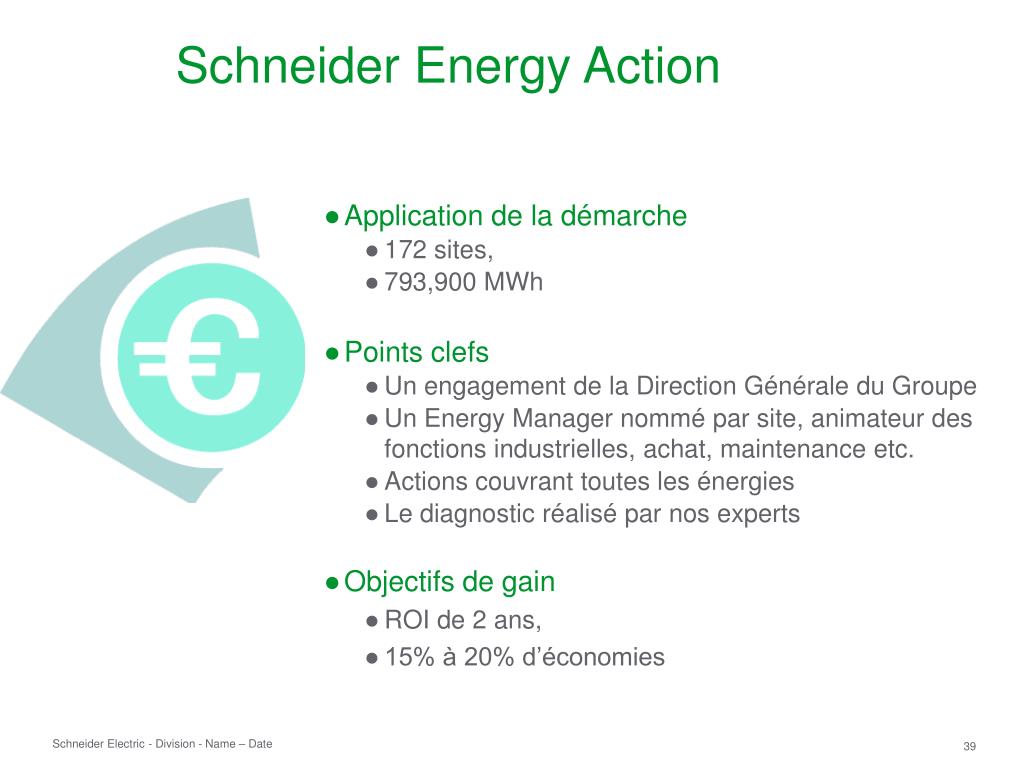 Schneider Energy Action

€

● Application de la démarche
● 172 sites,
● 793,900 MWh

● Points clefs
● Un engagement de la Direction Générale du Groupe
● Un Energy Manager nommé par site, animateur des fonctions industrielles, achat, maintenance etc.
● Actions couvrant toutes les énergies
● Le diagnostic réalisé par nos experts

● Objectifs de gain
● ROI de 2 ans,
● 15% à 20% d'économies

Schneider Electric - Division - Name – Date

39